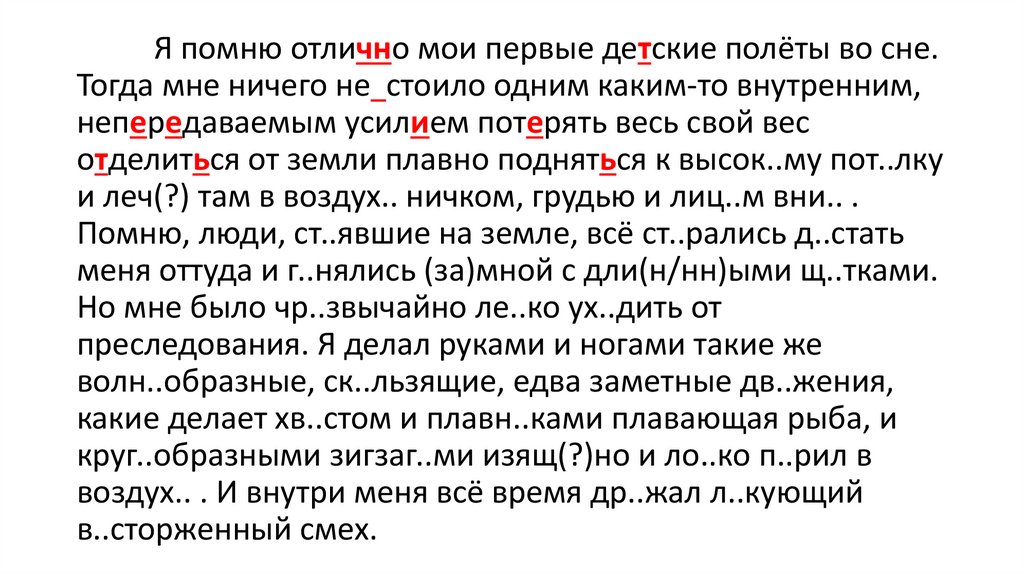 Я помню отлично мои первые детские полёты во сне. Тогда мне ничего не_стоило одним каким-то внутренним, непередаваемым усилием потерять весь свой вес отделиться от земли плавно подняться к высок..му пот..лку и леч(?) там в воздух.. ничком, грудью и лиц..м вни.. . Помню, люди, ст..явшие на земле, всё ст..рались д..стать меня оттуда и г..нялись (за)мной с дли(н/нн)ыми щ..тками. Но мне было чр..звычайно ле..ко ух..дить от преследования. Я делал руками и ногами такие же волн..образные, ск..льзящие, едва заметные дв..жения, какие делает хв..стом и плавн..ками плавающая рыба, и круг..образными зигзаг..ми изящ(?)но и ло..ко п..рил в воздух.. . И внутри меня всё время др..жал л..кующий в..сторженный смех.